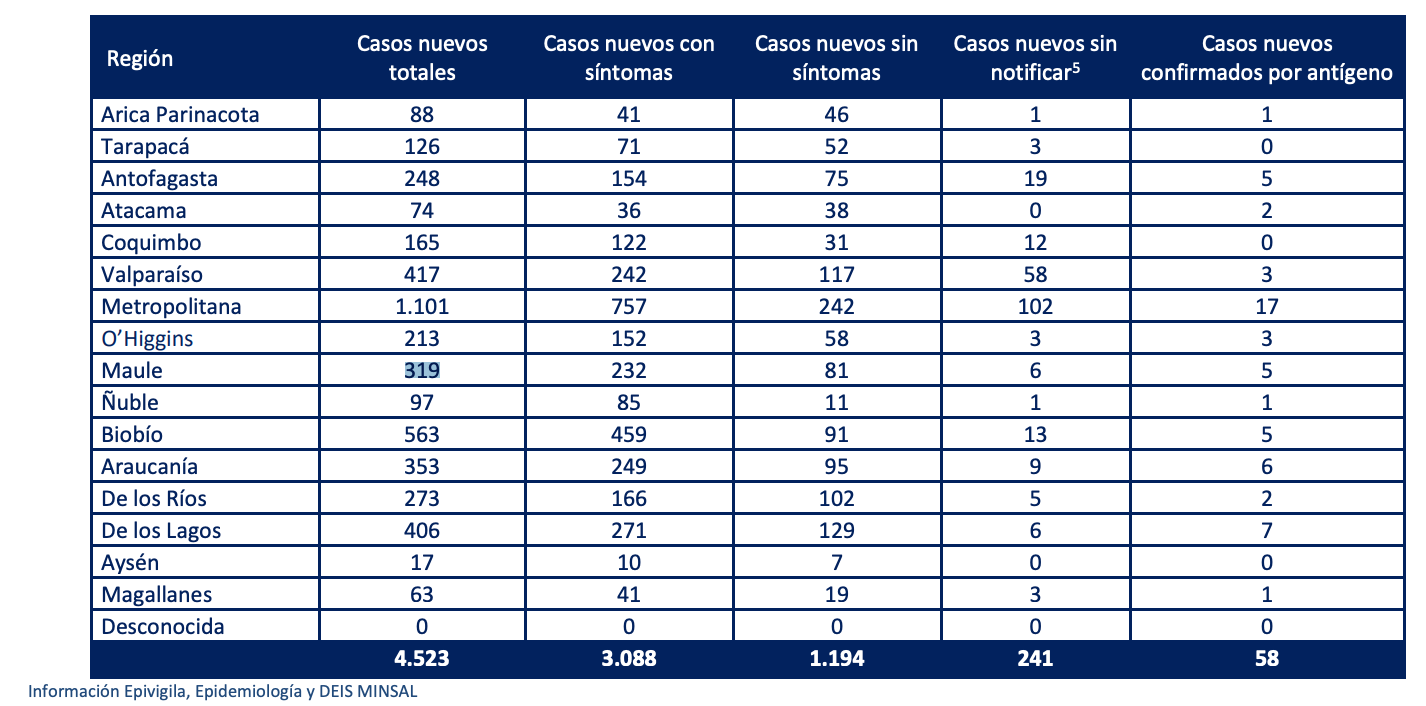 | Región | Casos nuevos totales | Casos nuevos con síntomas | Casos nuevos sin síntomas | Casos nuevos sin notificar$^5$ | Casos nuevos confirmados por antígeno |
|---|---|---|---|---|---|
| Arica Parinacota | 88 | 41 | 46 | 1 | 1 |
| Tarapacá | 126 | 71 | 52 | 3 | 0 |
| Antofagasta | 248 | 154 | 75 | 19 | 5 |
| Atacama | 74 | 36 | 38 | 0 | 2 |
| Coquimbo | 165 | 122 | 31 | 12 | 0 |
| Valparaíso | 417 | 242 | 117 | 58 | 3 |
| Metropolitana | 1.101 | 757 | 242 | 102 | 17 |
| O'Higgins | 213 | 152 | 58 | 3 | 3 |
| Maule | 319 | 232 | 81 | 6 | 5 |
| Ñuble | 97 | 85 | 11 | 1 | 1 |
| Biobío | 563 | 459 | 91 | 13 | 5 |
| Araucanía | 353 | 249 | 95 | 9 | 6 |
| De los Ríos | 273 | 166 | 102 | 5 | 2 |
| De los Lagos | 406 | 271 | 129 | 6 | 7 |
| Aysén | 17 | 10 | 7 | 0 | 0 |
| Magallanes | 63 | 41 | 19 | 3 | 1 |
| Desconocida | 0 | 0 | 0 | 0 | 0 |
|  | 4.523 | 3.088 | 1.194 | 241 | 58 |

Información Epivigila, Epidemiología y DEIS MINSAL